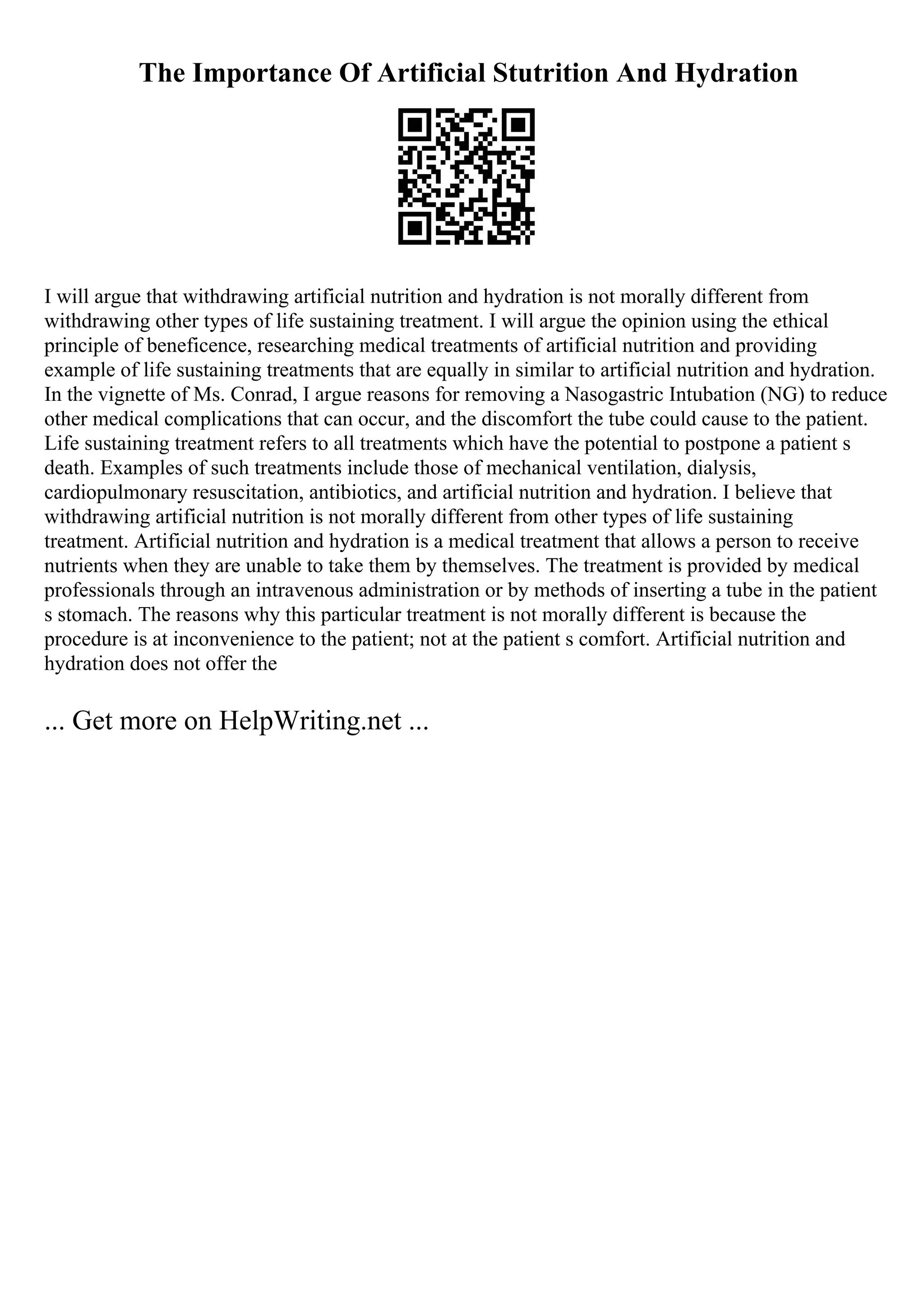 The Importance Of Artificial Stutrition And Hydration

I will argue that withdrawing artificial nutrition and hydration is not morally different from withdrawing other types of life sustaining treatment. I will argue the opinion using the ethical principle of beneficence, researching medical treatments of artificial nutrition and providing example of life sustaining treatments that are equally in similar to artificial nutrition and hydration. In the vignette of Ms. Conrad, I argue reasons for removing a Nasogastric Intubation (NG) to reduce other medical complications that can occur, and the discomfort the tube could cause to the patient. Life sustaining treatment refers to all treatments which have the potential to postpone a patient s death. Examples of such treatments include those of mechanical ventilation, dialysis, cardiopulmonary resuscitation, antibiotics, and artificial nutrition and hydration. I believe that withdrawing artificial nutrition is not morally different from other types of life sustaining treatment. Artificial nutrition and hydration is a medical treatment that allows a person to receive nutrients when they are unable to take them by themselves. The treatment is provided by medical professionals through an intravenous administration or by methods of inserting a tube in the patient s stomach. The reasons why this particular treatment is not morally different is because the procedure is at inconvenience to the patient; not at the patient s comfort. Artificial nutrition and hydration does not offer the

... Get more on HelpWriting.net ...